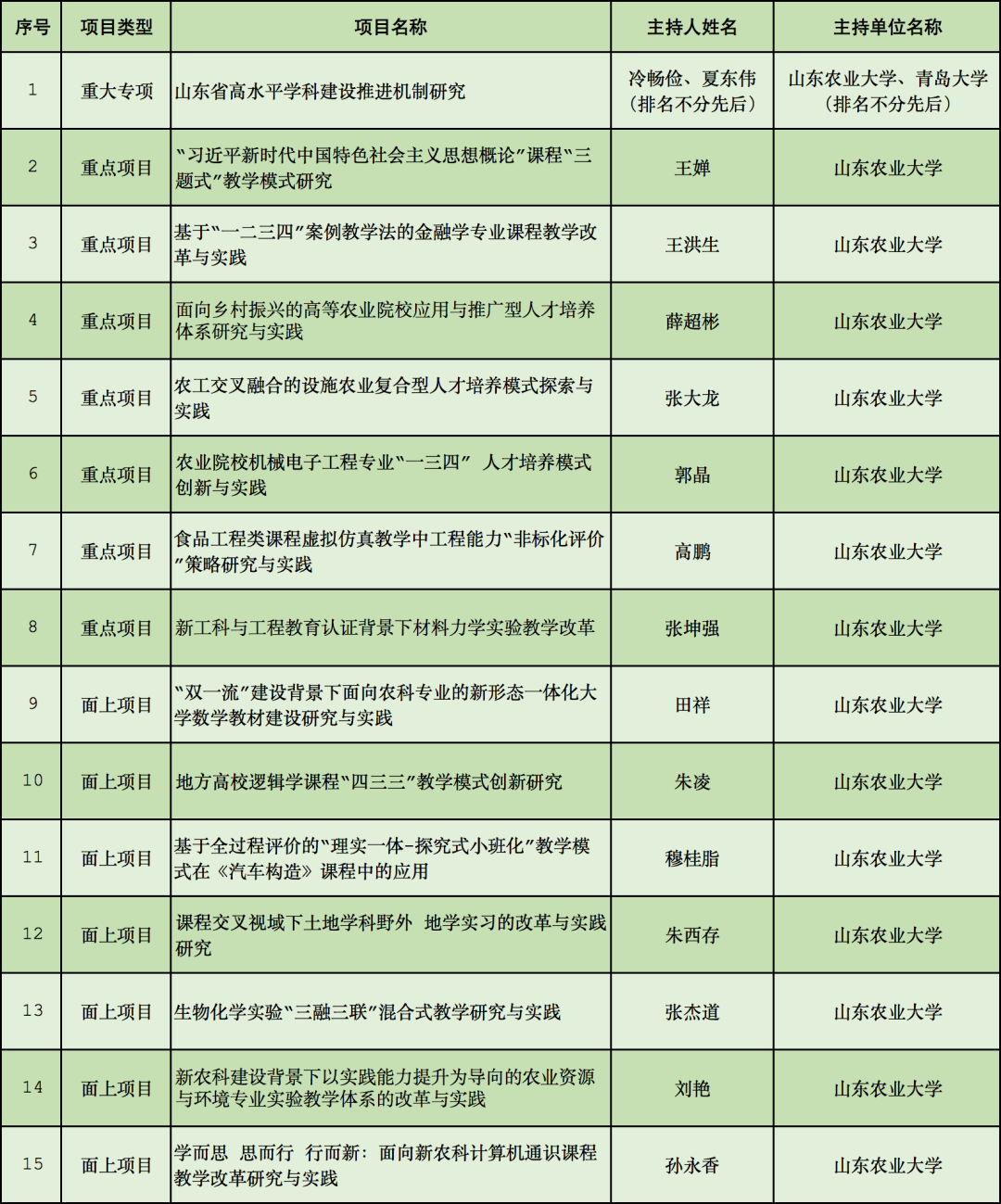 | 序号 | 项目类型 | 项目名称 | 主持人姓名 | 主持单位名称 |
|---|---|---|---|---|
| 1 | 重大专项 | 山东省高水平学科建设推进机制研究 | 冷畅俭、夏东伟（排名不分先后） | 山东农业大学、青岛大学（排名不分先后） |
| 2 | 重点项目 | “习近平新时代中国特色社会主义思想概论”课程“三题式”教学模式研究 | 王婵 | 山东农业大学 |
| 3 | 重点项目 | 基于“一二三四”案例教学法的金融学专业课程教学改革与实践 | 王洪生 | 山东农业大学 |
| 4 | 重点项目 | 面向乡村振兴的高等农业院校应用与推广型人才培养体系研究与实践 | 薛超彬 | 山东农业大学 |
| 5 | 重点项目 | 农工交叉融合的设施农业复合型人才培养模式探索与实践 | 张大龙 | 山东农业大学 |
| 6 | 重点项目 | 农业院校机械电子工程专业“一三四” 人才培养模式创新与实践 | 郭晶 | 山东农业大学 |
| 7 | 重点项目 | 食品工程类课程虚拟仿真教学中工程能力“非标化评价”策略研究与实践 | 高鹏 | 山东农业大学 |
| 8 | 重点项目 | 新工科与工程教育认证背景下材料力学实验教学改革 | 张坤强 | 山东农业大学 |
| 9 | 面上项目 | “双一流”建设背景下面向农科专业的新形态一体化大学数学教材建设研究与实践 | 田祥 | 山东农业大学 |
| 10 | 面上项目 | 地方高校逻辑学课程“四三三”教学模式创新研究 | 朱凌 | 山东农业大学 |
| 11 | 面上项目 | 基于全过程评价的“理实一体-探究式小班化”教学模式在《汽车构造》课程中的应用 | 穆桂脂 | 山东农业大学 |
| 12 | 面上项目 | 课程交叉视域下土地学科野外 地学实习的改革与实践研究 | 朱西存 | 山东农业大学 |
| 13 | 面上项目 | 生物化学实验“三融三联”混合式教学研究与实践 | 张杰道 | 山东农业大学 |
| 14 | 面上项目 | 新农科建设背景下以实践能力提升为导向的农业资源与环境专业实验教学体系的改革与实践 | 刘艳 | 山东农业大学 |
| 15 | 面上项目 | 学而思 思而行 行而新：面向新农科计算机通识课程教学改革研究与实践 | 孙永香 | 山东农业大学 |